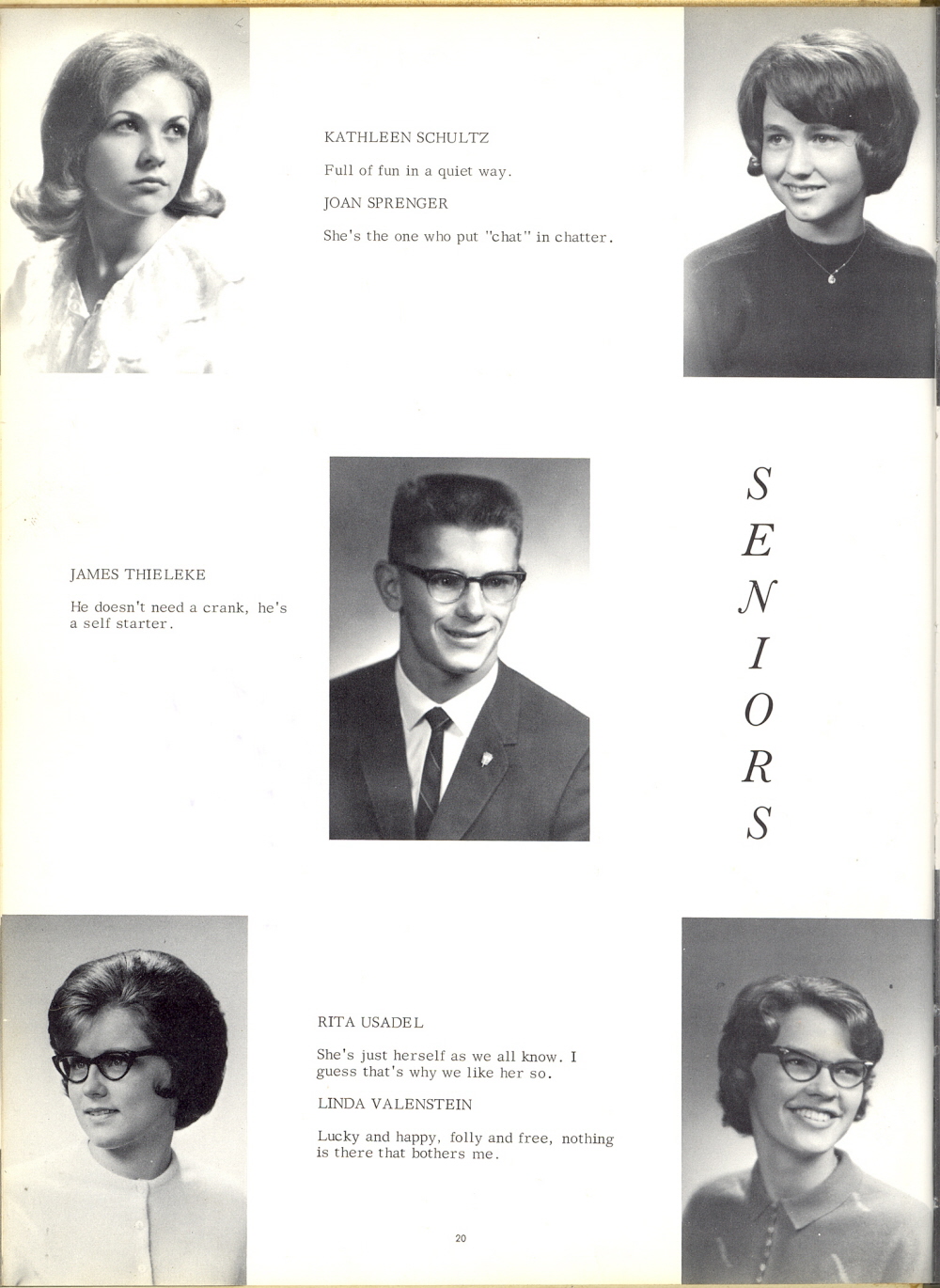 KATHLEEN SCHULTZ

Full of fun in a quiet way.

JOAN SPRENGER

She's the one who put "chat" in chatter.

JAMES THIELEKE

He doesn't need a crank, he's a self starter.

S
E
N
I
O
R
S

RITA USADEL

She's just herself as we all know. I guess that's why we like her so.

LINDA VALENSTEIN

Lucky and happy, folly and free, nothing is there that bothers me.

20